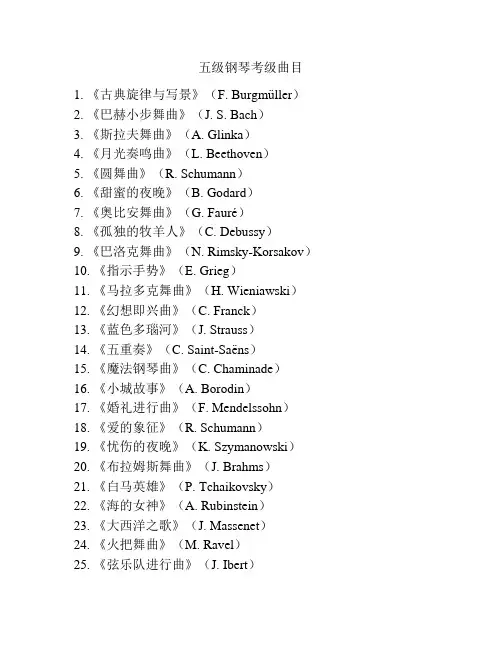 五级钢琴考级曲目

1. 《古典旋律与写景》（F. Burgmüller）
2. 《巴赫小步舞曲》（J. S. Bach）
3. 《斯拉夫舞曲》（A. Glinka）
4. 《月光奏鸣曲》（L. Beethoven）
5. 《圆舞曲》（R. Schumann）
6. 《甜蜜的夜晚》（B. Godard）
7. 《奥比安舞曲》（G. Fauré）
8. 《孤独的牧羊人》（C. Debussy）
9. 《巴洛克舞曲》（N. Rimsky-Korsakov）
10. 《指示手势》（E. Grieg）
11. 《马拉多克舞曲》（H. Wieniawski）
12. 《幻想即兴曲》（C. Franck）
13. 《蓝色多瑙河》（J. Strauss）
14. 《五重奏》（C. Saint-Saëns）
15. 《魔法钢琴曲》（C. Chaminade）
16. 《小城故事》（A. Borodin）
17. 《婚礼进行曲》（F. Mendelssohn）
18. 《爱的象征》（R. Schumann）
19. 《忧伤的夜晚》（K. Szymanowski）
20. 《布拉姆斯舞曲》（J. Brahms）
21. 《白马英雄》（P. Tchaikovsky）
22. 《海的女神》（A. Rubinstein）
23. 《大西洋之歌》（J. Massenet）
24. 《火把舞曲》（M. Ravel）
25. 《弦乐队进行曲》（J. Ibert）